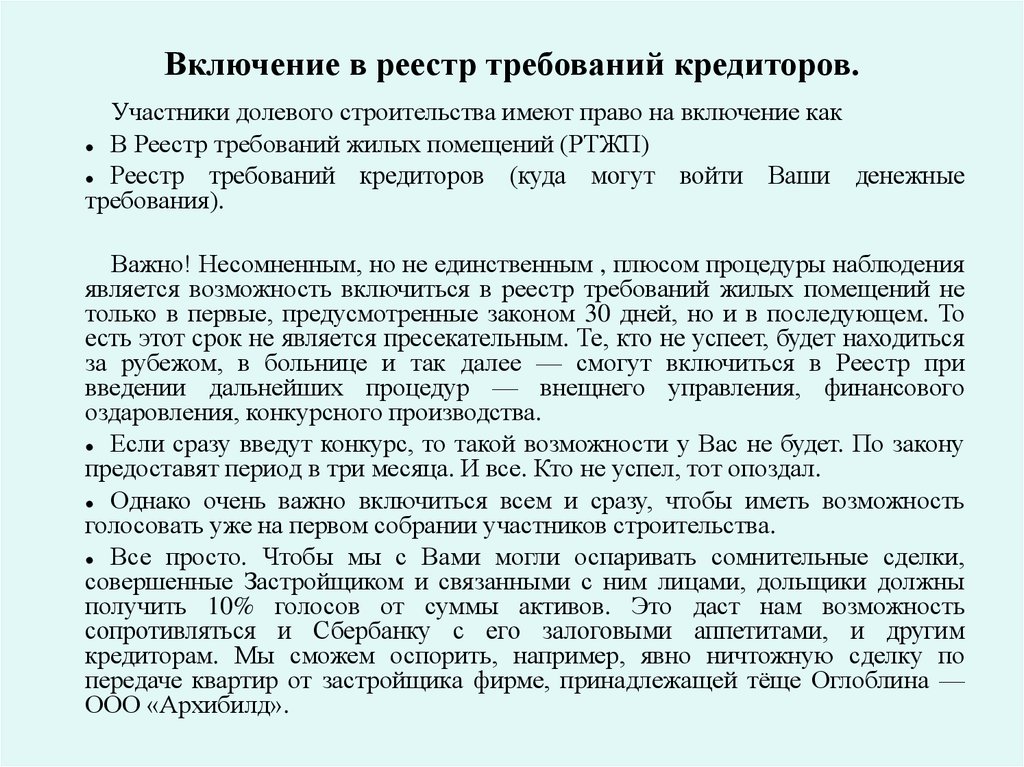 Включение в реестр требований кредиторов.

Участники долевого строительства имеют право на включение как

• В Реестр требований жилых помещений (РТЖП)

• Реестр требований кредиторов (куда могут войти Ваши денежные требования).

Важно! Несомненным, но не единственным , плюсом процедуры наблюдения является возможность включиться в реестр требований жилых помещений не только в первые, предусмотренные законом 30 дней, но и в последующем. То есть этот срок не является пресекательным. Те, кто не успеет, будет находиться за рубежом, в больнице и так далее — смогут включиться в Реестр при введении дальнейших процедур — внещнего управления, финансового оздаровления, конкурсного производства.

• Если сразу введут конкурс, то такой возможности у Вас не будет. По закону предоставят период в три месяца. И все. Кто не успел, тот опоздал.

• Однако очень важно включиться всем и сразу, чтобы иметь возможность голосовать уже на первом собрании участников строительства.

• Все просто. Чтобы мы с Вами могли оспаривать сомнительные сделки, совершенные Застройщиком и связанными с ним лицами, дольщики должны получить 10% голосов от суммы активов. Это даст нам возможность сопротивляться и Сбербанку с его залоговыми аппетитами, и другим кредиторам. Мы сможем оспорить, например, явно ничтожную сделку по передаче квартир от застройщика фирме, принадлежащей тёще Оглоблина — ООО «Архибилд».